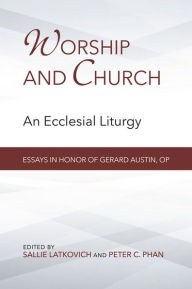 WORSHIP AND CHURCH

An Ecclesial Liturgy

ESSAYS IN HONOR OF GERARD AUSTIN, OP

EDITED BY
SALLIE LATKOVICH AND PETER C. PHAN